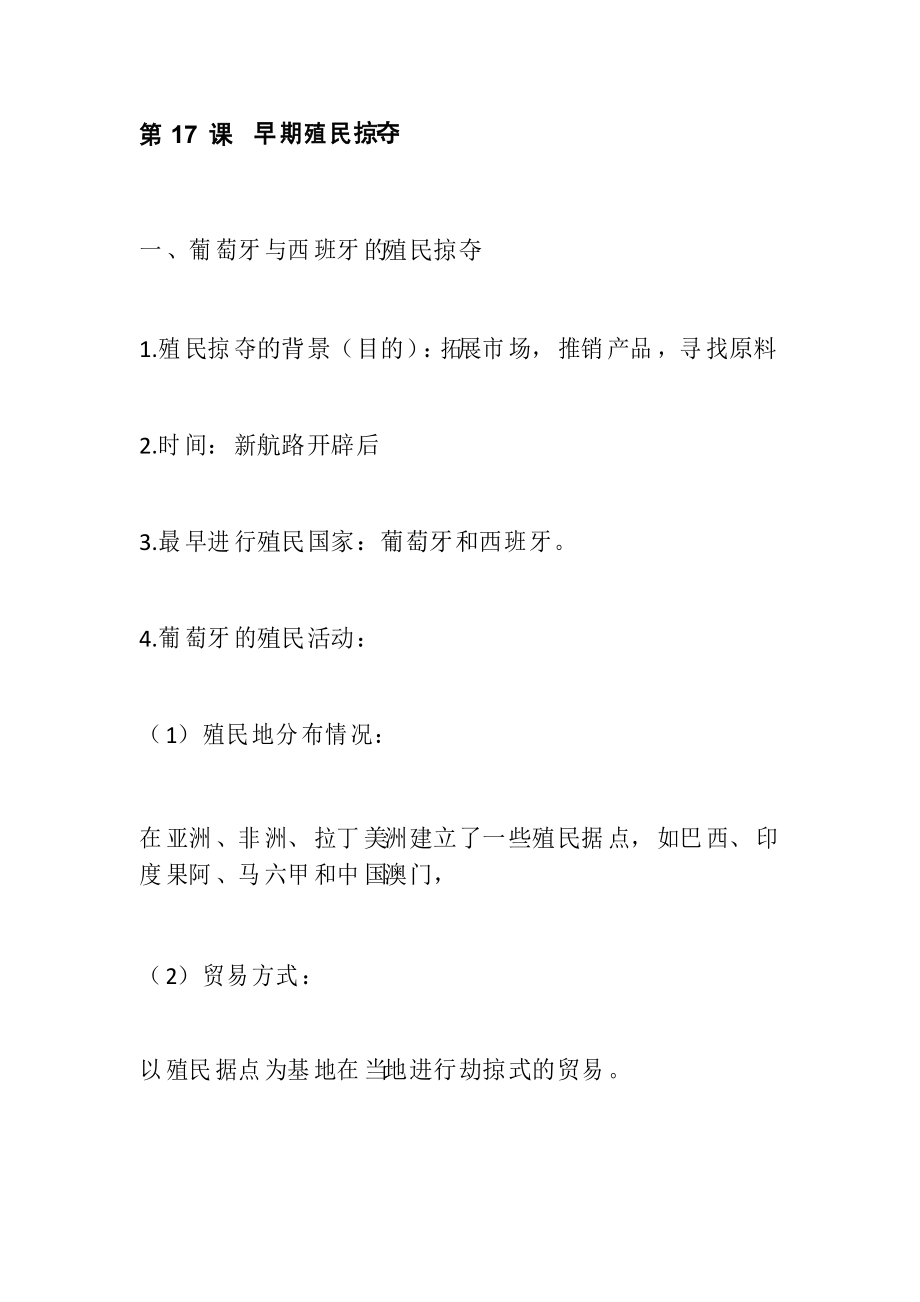 第 17 课 早期殖民掠夺

一、葡萄牙与西班牙的殖民掠夺

1.殖民掠夺的背景（目的）：拓展市场，推销产品，寻找原料

2.时间：新航路开辟后

3.最早进行殖民国家：葡萄牙和西班牙。

4.葡萄牙的殖民活动：

（1）殖民地分布情况：

在亚洲、非洲、拉丁美洲建立了一些殖民据点，如巴西、印度果阿、马六甲和中国澳门，

（2）贸易方式：

以殖民据点为基地在当地进行劫掠式的贸易。